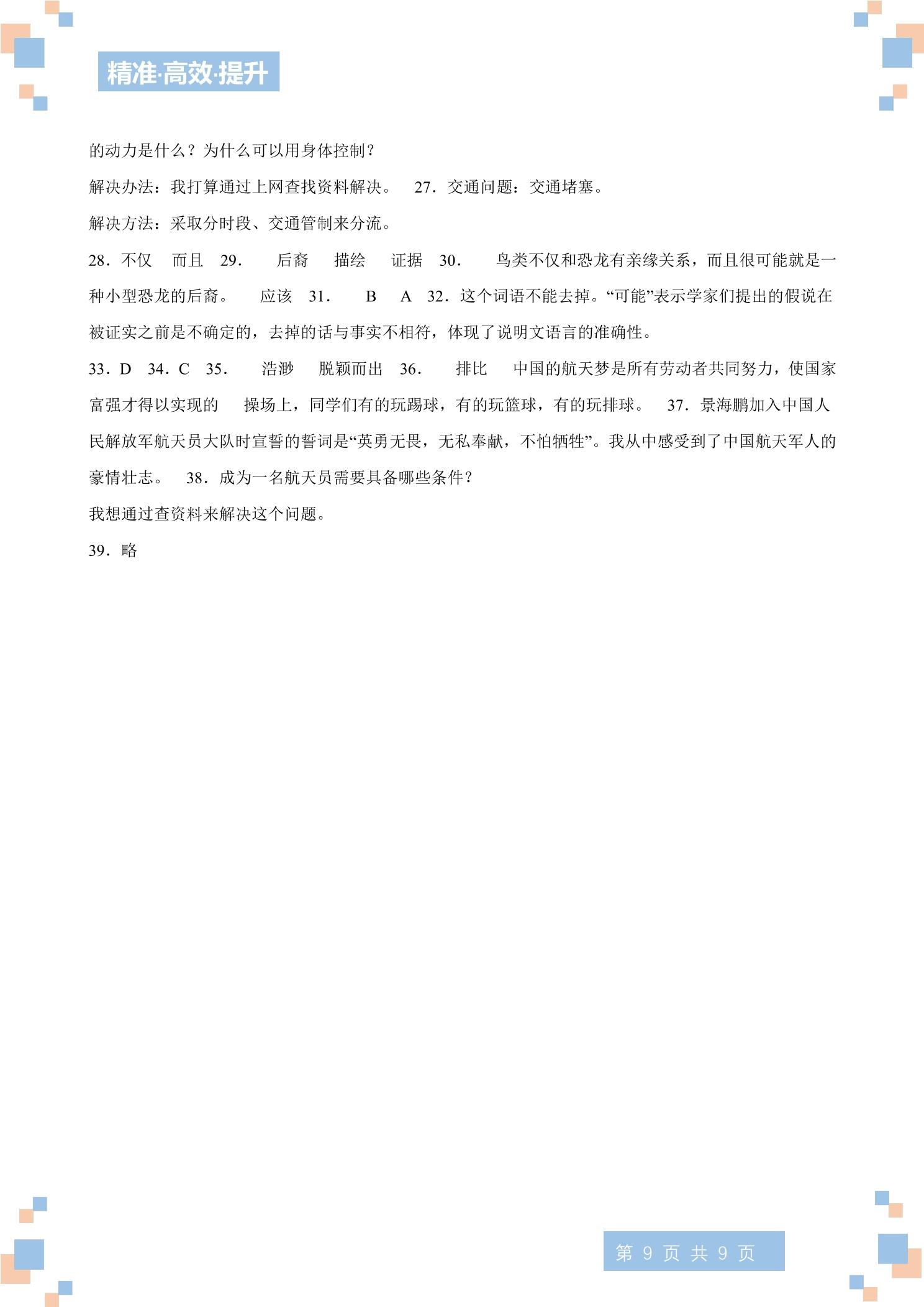 精准·高效·提升

的动力是什么？为什么可以用身体控制？

解决办法：我打算通过上网查找资料解决。 27．交通问题：交通堵塞。

解决方法：采取分时段、交通管制来分流。

28．不仅 而且 29． 后裔 描绘 证据 30． 鸟类不仅和恐龙有亲缘关系，而且很可能就是一种小型恐龙的后裔。 应该 31． B A 32．这个词语不能去掉。“可能”表示学家们提出的假说在被证实之前是不确定的，去掉的话与事实不相符，体现了说明文语言的准确性。

33．D 34．C 35． 浩渺 脱颖而出 36． 排比 中国的航天梦是所有劳动者共同努力，使国家富强才得以实现的 操场上，同学们有的玩踢球，有的玩篮球，有的玩排球。 37．景海鹏加入中国人民解放军航天员大队时宣誓的誓词是“英勇无畏，无私奉献，不怕牺牲”。我从中感受到了中国航天军人的豪情壮志。 38．成为一名航天员需要具备哪些条件？

我想通过查资料来解决这个问题。

39．略

第9页 共9页